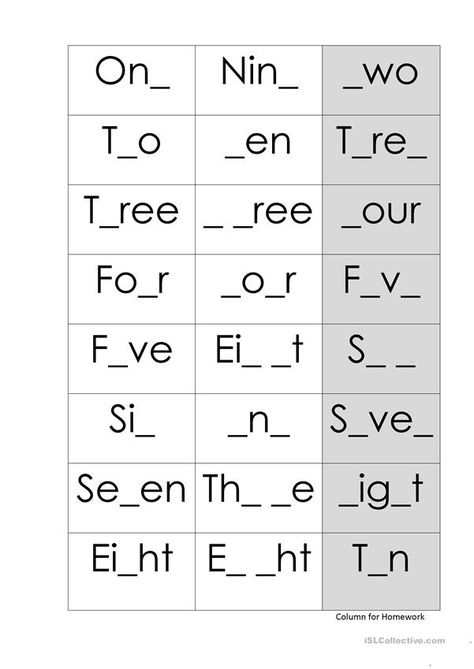 | On_ | Nin_ | _wo |
|---|---|---|
| T_o | _en | T_re_ |
| T_ree | _ _ree | _our |
| Fo_r | _o_r | F_v_ |
| F_ve | Ei_ _t | S_ _ |
| Si_ | _n_ | S_ve_ |
| Se_en | Th_ _e | _ig_t |
| Ei_ht | E_ _ht | T_n |

Column for Homework

iSLCollective.com